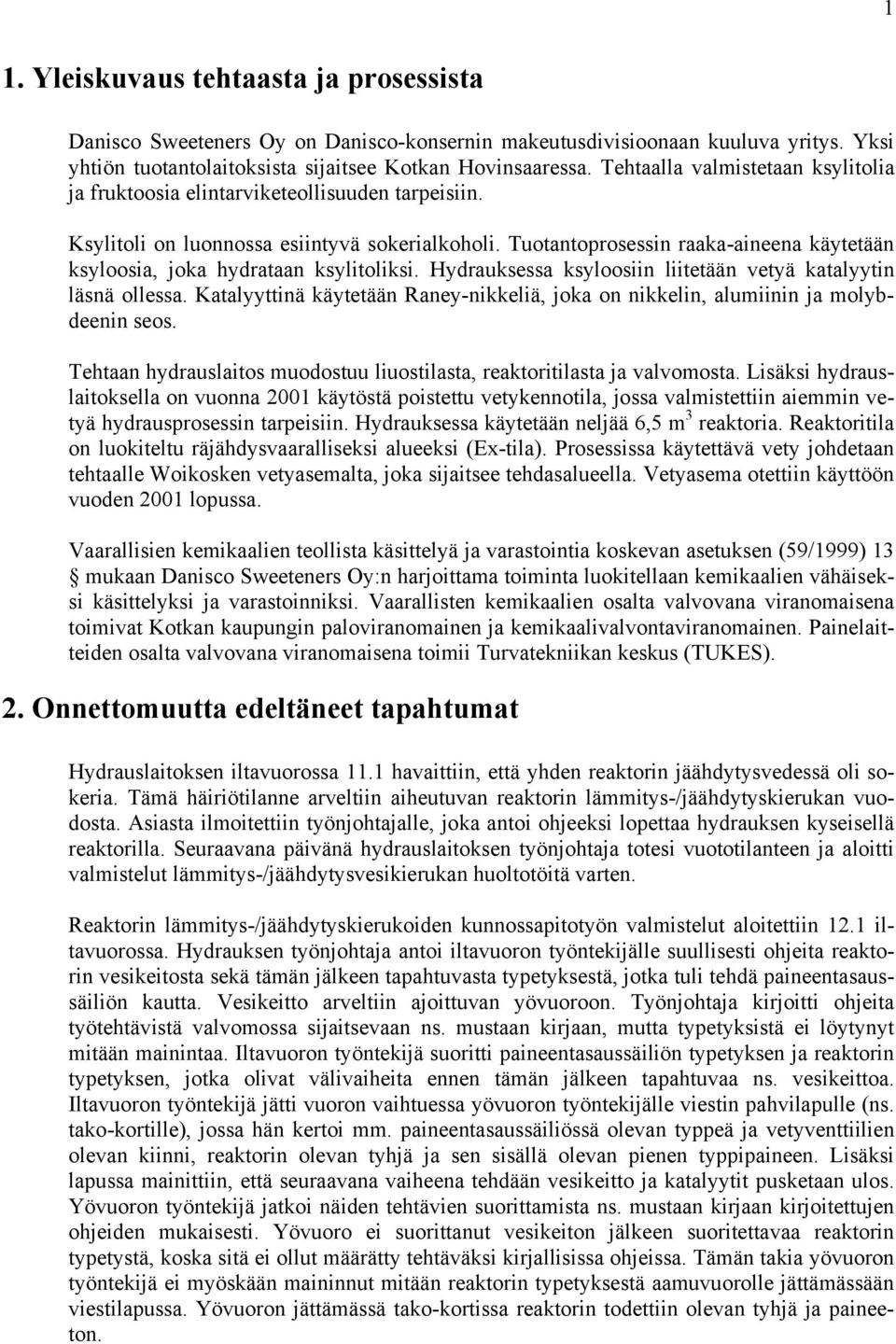 1

1. Yleiskuvaus tehtaasta ja prosessista

Danisco Sweeteners Oy on Danisco-konsernin makeutusdivisioonaan kuuluva yritys. Yksi yhtiön tuotantolaitoksista sijaitsee Kotkan Hovinsaaressa. Tehtaalla valmistetaan ksylitolia ja fruktoosia elintarviketeollisuuden tarpeisiin.

Ksylitoli on luonnossa esiintyvä sokerialkoholi. Tuotantoprosessin raaka-aineena käytetään ksyloosia, joka hydrataan ksylitoliksi. Hydrauksessa ksyloosiin liitetään vetyä katalyytin läsnä ollessa. Katalyyttinä käytetään Raney-nikkeliä, joka on nikkelin, alumiinin ja molybdeenin seos.

Tehtaan hydrauslaitos muodostuu liuostilasta, reaktoritilasta ja valvomosta. Lisäksi hydrauslaitoksella on vuonna 2001 käytöstä poistettu vetykennotila, jossa valmistettiin aiemmin vetyä hydrausprosessin tarpeisiin. Hydrauksessa käytetään neljää 6,5 $m^3$ reaktoria. Reaktoritila on luokiteltu räjähdysvaaralliseksi alueeksi (Ex-tila). Prosessissa käytettävä vety johdetaan tehtaalle Woikosken vetyasemalta, joka sijaitsee tehdasalueella. Vetyasema otettiin käyttöön vuoden 2001 lopussa.

Vaarallisien kemikaalien teollista käsittelyä ja varastointia koskevan asetuksen (59/1999) 13 § mukaan Danisco Sweeteners Oy:n harjoittama toiminta luokitellaan kemikaalien vähäiseksi käsittelyksi ja varastoinniksi. Vaarallisten kemikaalien osalta valvovana viranomaisena toimivat Kotkan kaupungin paloviranomainen ja kemikaalivalvontaviranomainen. Painelaitteiden osalta valvovana viranomaisena toimii Turvatekniikan keskus (TUKES).

2. Onnettomuutta edeltäneet tapahtumat

Hydrauslaitoksen iltavuorossa 11.1 havaittiin, että yhden reaktorin jäähdytysvedessä oli sokeria. Tämä häiriötilanne arveltiin aiheutuvan reaktorin lämmitys-/jäähdytyskierukan vuodosta. Asiasta ilmoitettiin työnjohtajalle, joka antoi ohjeeksi lopettaa hydrauksen kyseisellä reaktorilla. Seuraavana päivänä hydrauslaitoksen työnjohtaja totesi vuototilanteen ja aloitti valmistelut lämmitys-/jäähdytysvesikierukan huoltotöitä varten.

Reaktorin lämmitys-/jäähdytyskierukoiden kunnossapitotyön valmistelut aloitettiin 12.1 iltavuorossa. Hydrauksen työnjohtaja antoi iltavuoron työntekijälle suullisesti ohjeita reaktorin vesikeitosta sekä tämän jälkeen tapahtuvasta typetyksestä, jotka tuli tehdä paineentasaussäiliön kautta. Vesikeitto arveltiin ajoittuvan yövuoroon. Työnjohtaja kirjoitti ohjeita työtehtävistä valvomossa sijaitsevaan ns. mustaan kirjaan, mutta typetyksistä ei löytynyt mitään mainintaa. Iltavuoron työntekijä suoritti paineentasaussäiliön typetyksen ja reaktorin typetyksen, jotka olivat välivaiheita ennen tämän jälkeen tapahtuvaa ns. vesikeittoa. Iltavuoron työntekijä jätti vuoron vaihtuessa yövuoron työntekijälle viestin pahvilapulle (ns. tako-kortille), jossa hän kertoi mm. paineentasaussäiliössä olevan typpeä ja vetyventtiilien olevan kiinni, reaktorin olevan tyhjä ja sen sisällä olevan pienen typpipaineen. Lisäksi lapussa mainittiin, että seuraavana vaiheena tehdään vesikeitto ja katalyytit pusketaan ulos. Yövuoron työntekijä jatkoi näiden tehtävien suorittamista ns. mustaan kirjaan kirjoitettujen ohjeiden mukaisesti. Yövuoro ei suorittanut vesikeiton jälkeen suoritettavaa reaktorin typetystä, koska sitä ei ollut määrätty tehtäväksi kirjallisissa ohjeissa. Tämän takia yövuoron työntekijä ei myöskään maininnut mitään reaktorin typetyksestä aamuvuorolle jättämässään viestilapussa. Yövuoron jättämässä tako-kortissa reaktorin todettiin olevan tyhjä ja paineeton.